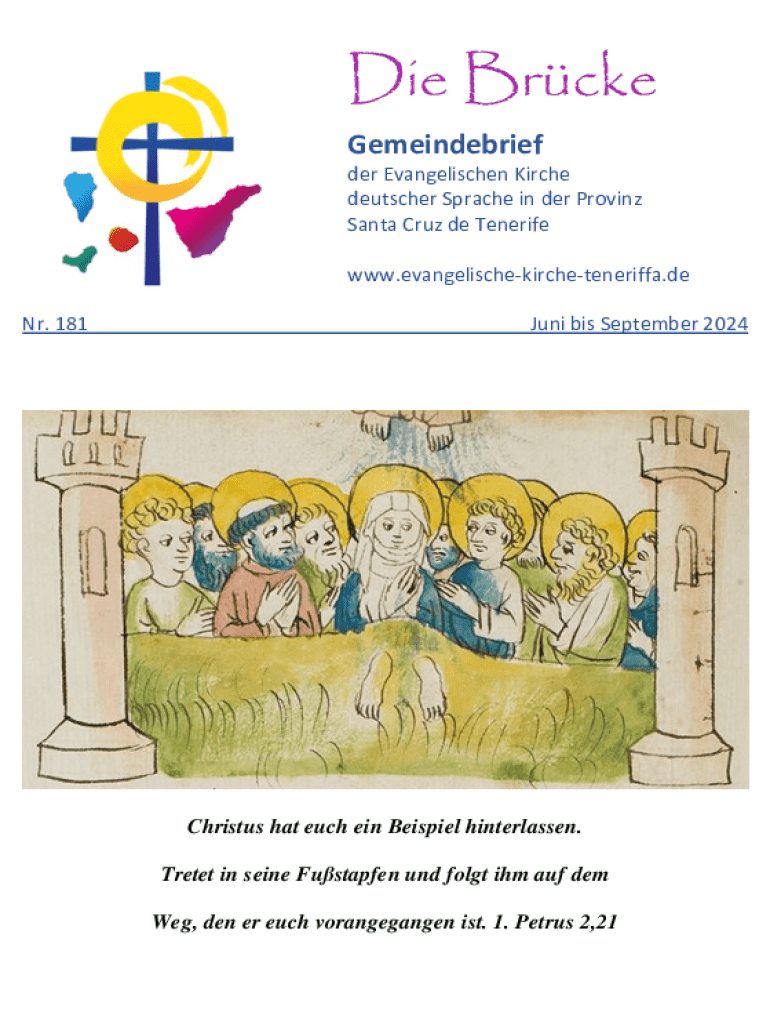 Die Brücke

Gemeindebrief

der Evangelischen Kirche deutscher Sprache in der Provinz Santa Cruz de Tenerife

www.evangelische-kirche-teneriffa.de

Nr. 181

Juni bis September 2024

Christus hat euch ein Beispiel hinterlassen.

Tretet in seine Fußstapfen und folgt ihm auf dem

Weg, den er euch vorangegangen ist. 1. Petrus 2,21